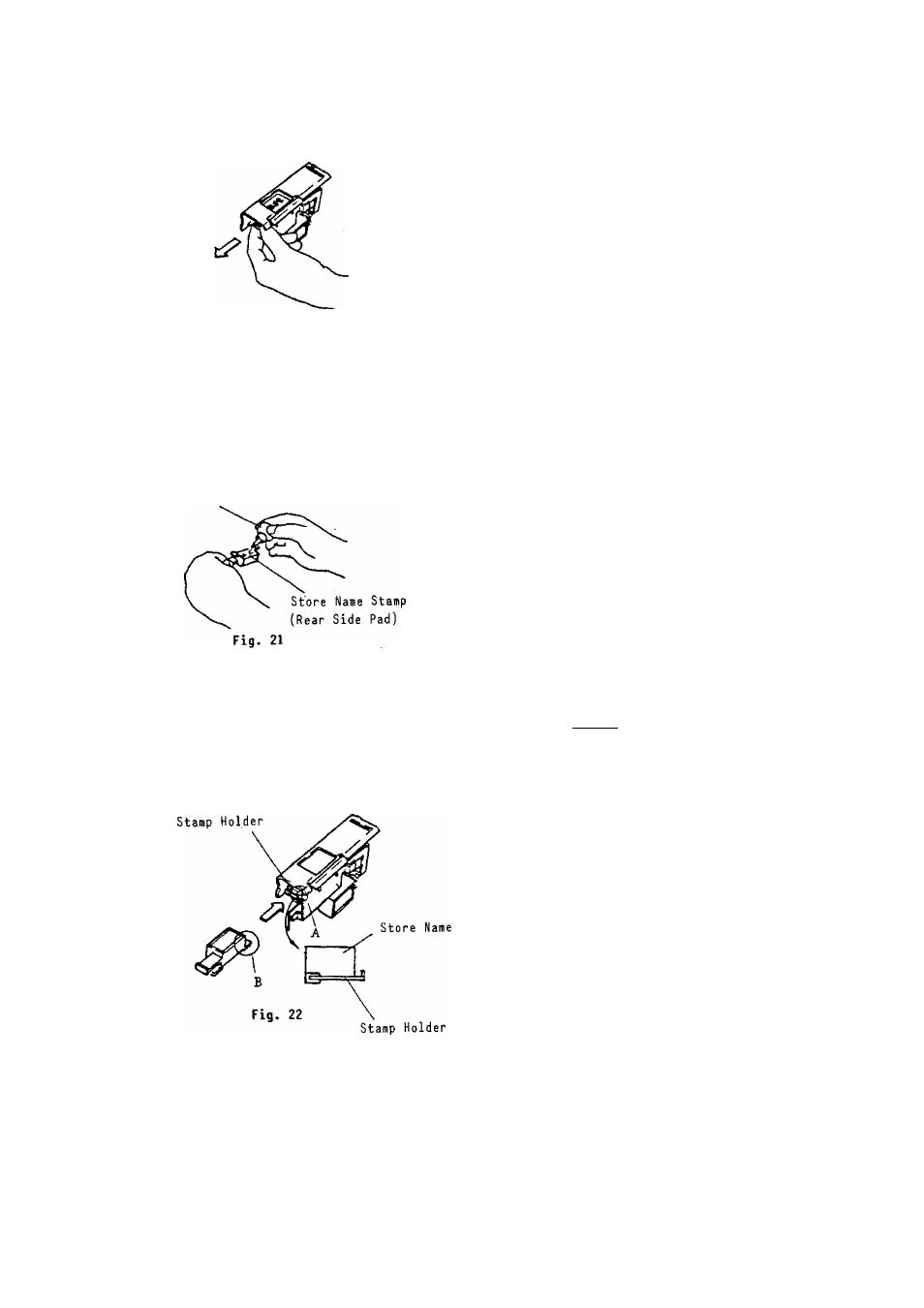 Store Name Stamp
(Rear Side Pad)
Fig. 21

Stamp Holder
A
Store Name
B
Fig. 22
Stamp Holder